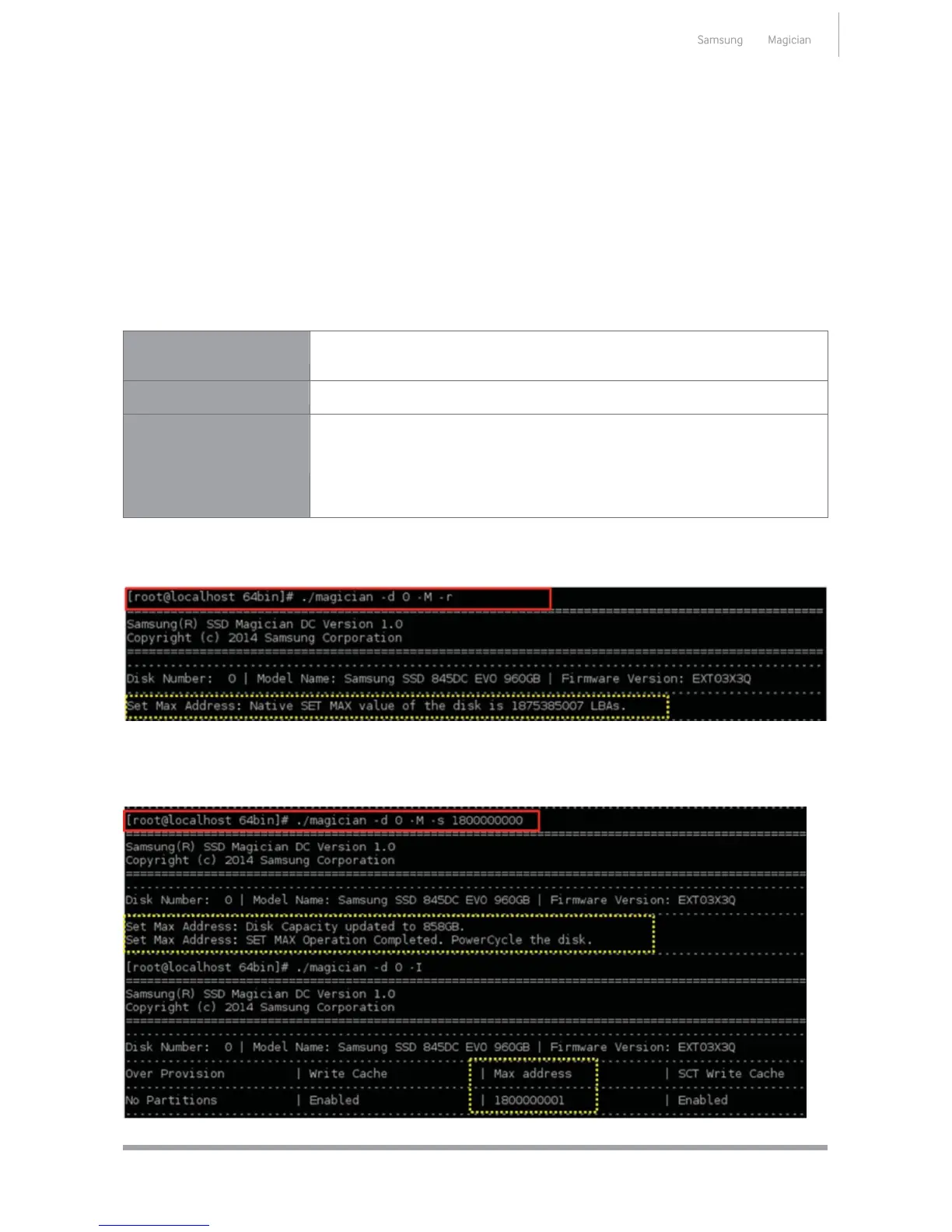 Samsung Magician

[root@localhost 64bin]# ./magician -d 0 -M -r
Samsung(R) SSD Magician DC Version 1.0
Copyright (c) 2014 Samsung Corporation
Disk Number: 0 | Model Name: Samsung SSD 845DC EVO 960GB | Firmware Version: EXT03X3Q
Set Max Address: Native SET MAX value of the disk is 1875385007 LBAs.

[root@localhost 64bin]# ./magician -d 0 -M -s 1800000000
Samsung(R) SSD Magician DC Version 1.0
Copyright (c) 2014 Samsung Corporation
Disk Number: 0 | Model Name: Samsung SSD 845DC EVO 960GB | Firmware Version: EXT03X3Q
Set Max Address: Disk Capacity updated to 858GB.
Set Max Address: SET MAX Operation Completed. PowerCycle the disk.
[root@localhost 64bin]# ./magician -d 0 -I
Samsung(R) SSD Magician DC Version 1.0
Copyright (c) 2014 Samsung Corporation
Disk Number: 0 | Model Name: Samsung SSD 845DC EVO 960GB | Firmware Version: EXT03X3Q

| Over Provision | Write Cache | Max address | SCT Write Cache |
|---|---|---|---|
| No Partitions | Enabled | 1800000001 | Enabled |